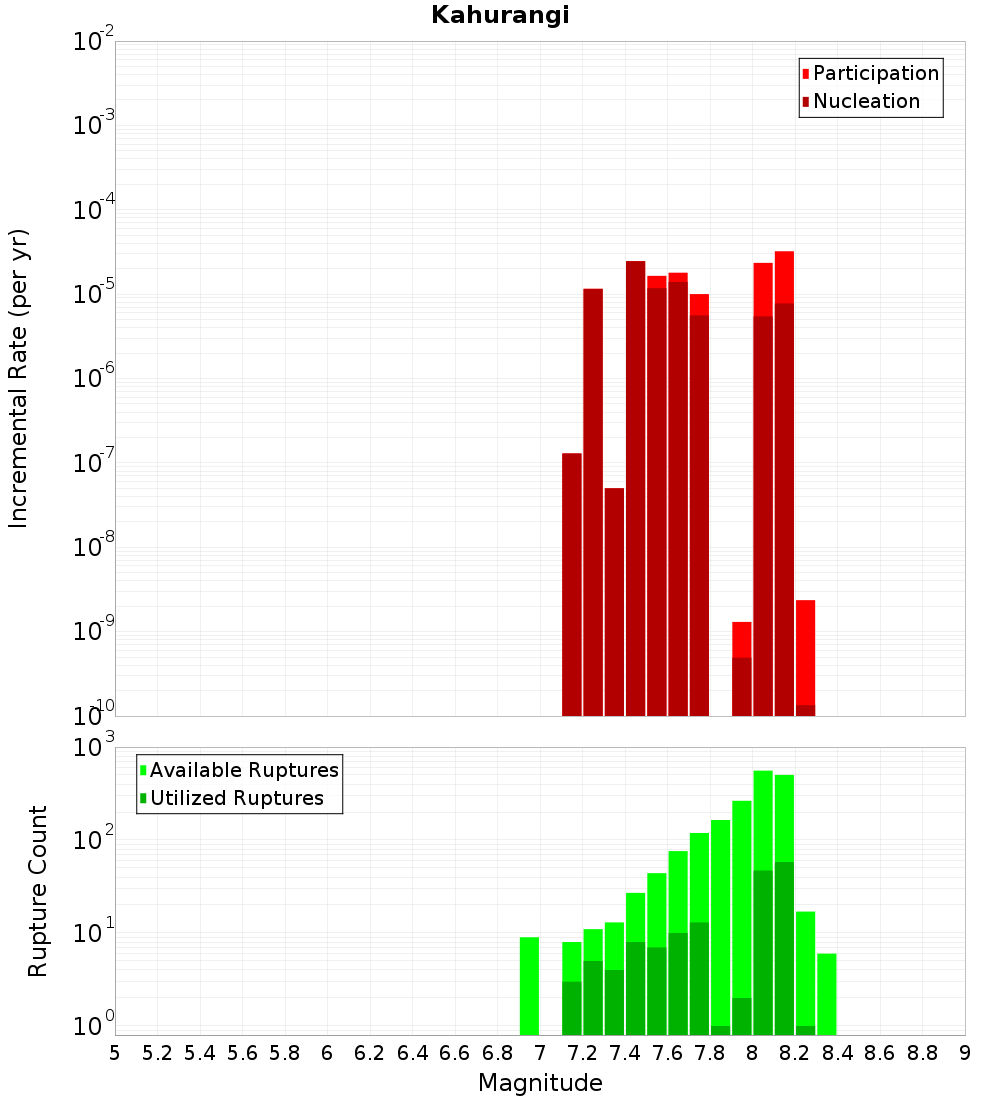 Kahurangi

Participation
Nucleation

Incremental Rate (per yr)

$10^{-2}$
$10^{-3}$
$10^{-4}$
$10^{-5}$
$10^{-6}$
$10^{-7}$
$10^{-8}$
$10^{-9}$
$10^{-10}$

Available Ruptures
Utilized Ruptures

Rupture Count

$10^{3}$
$10^{2}$
$10^{1}$
$10^{0}$

5 5.2 5.4 5.6 5.8 6 6.2 6.4 6.6 6.8 7 7.2 7.4 7.6 7.8 8 8.2 8.4 8.6 8.8 9

Magnitude